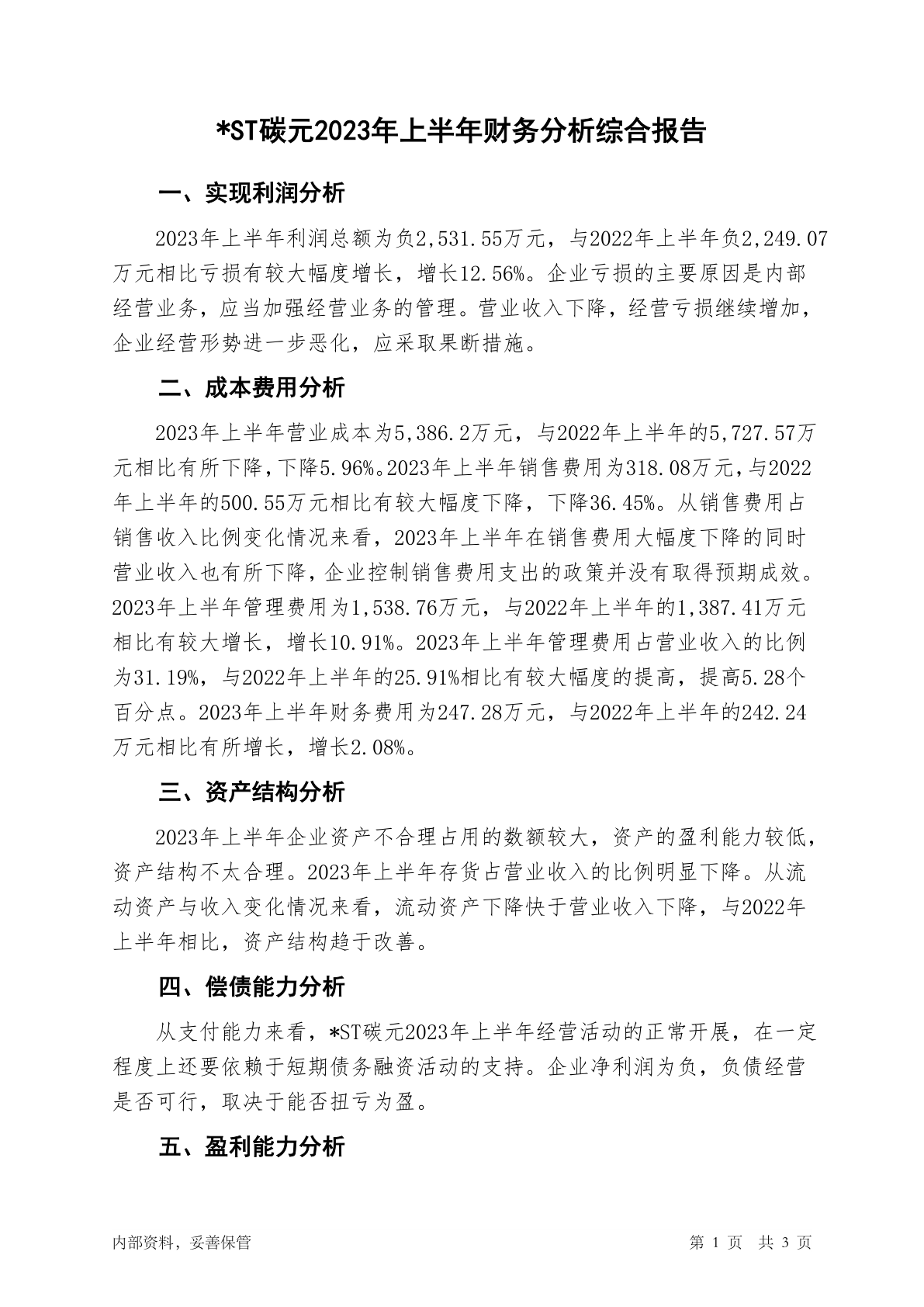 *ST碳元2023年上半年财务分析综合报告

一、实现利润分析

2023年上半年利润总额为负2,531.55万元，与2022年上半年负2,249.07万元相比亏损有较大幅度增长，增长12.56%。企业亏损的主要原因是内部经营业务，应当加强经营业务的管理。营业收入下降，经营亏损继续增加，企业经营形势进一步恶化，应采取果断措施。

二、成本费用分析

2023年上半年营业成本为5,386.2万元，与2022年上半年的5,727.57万元相比有所下降，下降5.96%。2023年上半年销售费用为318.08万元，与2022年上半年的500.55万元相比有较大幅度下降，下降36.45%。从销售费用占销售收入比例变化情况来看，2023年上半年在销售费用大幅度下降的同时营业收入也有所下降，企业控制销售费用支出的政策并没有取得预期成效。2023年上半年管理费用为1,538.76万元，与2022年上半年的1,387.41万元相比有较大增长，增长10.91%。2023年上半年管理费用占营业收入的比例为31.19%，与2022年上半年的25.91%相比有较大幅度的提高，提高5.28个百分点。2023年上半年财务费用为247.28万元，与2022年上半年的242.24万元相比有所增长，增长2.08%。

三、资产结构分析

2023年上半年企业资产不合理占用的数额较大，资产的盈利能力较低，资产结构不太合理。2023年上半年存货占营业收入的比例明显下降。从流动资产与收入变化情况来看，流动资产下降快于营业收入下降，与2022年上半年相比，资产结构趋于改善。

四、偿债能力分析

从支付能力来看，*ST碳元2023年上半年经营活动的正常开展，在一定程度上还要依赖于短期债务融资活动的支持。企业净利润为负，负债经营是否可行，取决于能否扭亏为盈。

五、盈利能力分析

内部资料，妥善保管

第 1 页 共 3 页